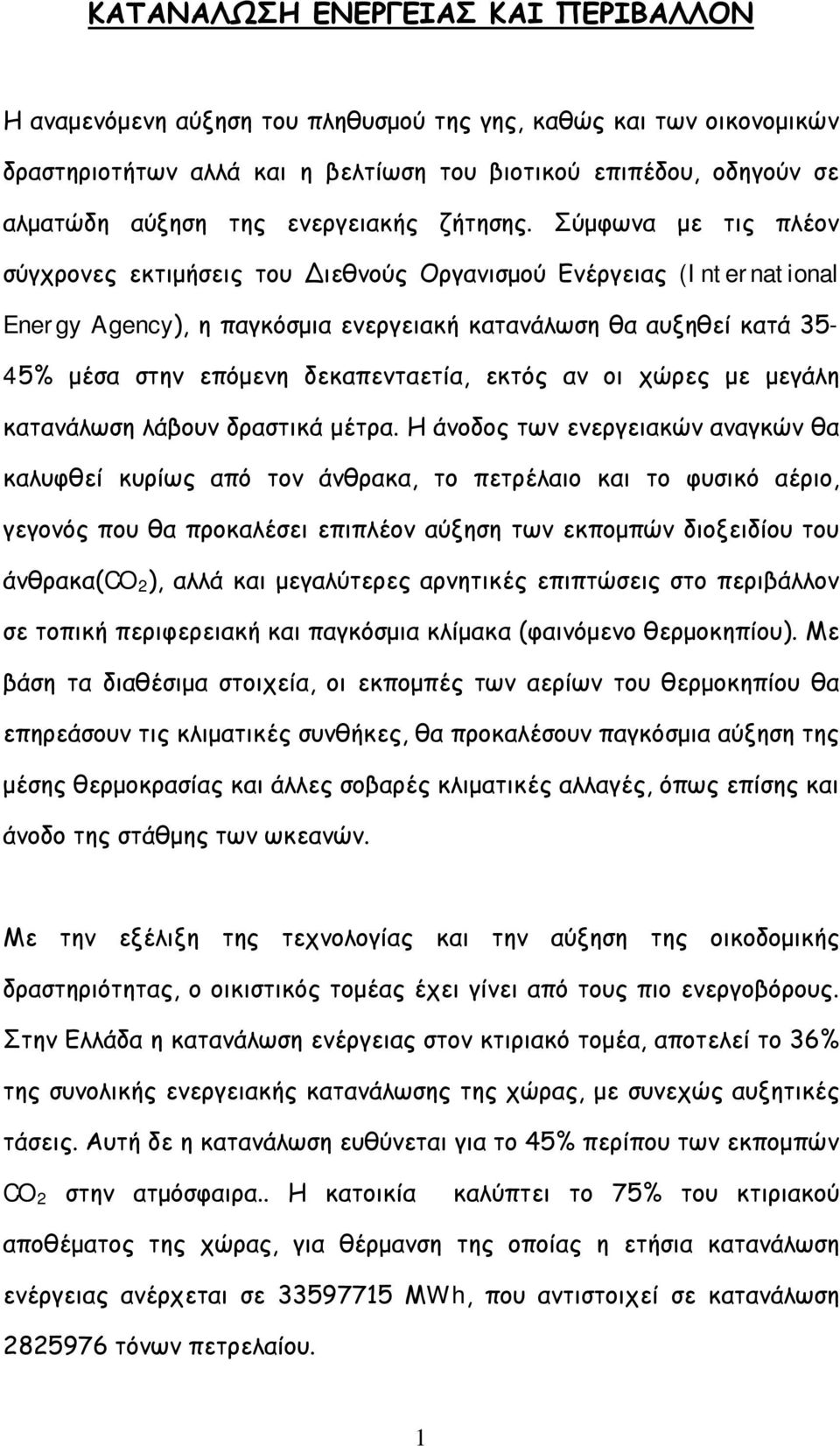 ΚΑΤΑΝΑΛΩΣΗ ΕΝΕΡΓΕΙΑΣ ΚΑΙ ΠΕΡΙΒΑΛΛΟΝ

Η αναμενόμενη αύξηση του πληθυσμού της γης, καθώς και των οικονομικών δραστηριοτήτων αλλά και η βελτίωση του βιοτικού επιπέδου, οδηγούν σε αλματώδη αύξηση της ενεργειακής ζήτησης. Σύμφωνα με τις πλέον σύγχρονες εκτιμήσεις του Διεθνούς Οργανισμού Ενέργειας (International Energy Agency), η παγκόσμια ενεργειακή κατανάλωση θα αυξηθεί κατά 35-45% μέσα στην επόμενη δεκαπενταετία, εκτός αν οι χώρες με μεγάλη κατανάλωση λάβουν δραστικά μέτρα. Η άνοδος των ενεργειακών αναγκών θα καλυφθεί κυρίως από τον άνθρακα, το πετρέλαιο και το φυσικό αέριο, γεγονός που θα προκαλέσει επιπλέον αύξηση των εκπομπών διοξειδίου του άνθρακα($CO_2$), αλλά και μεγαλύτερες αρνητικές επιπτώσεις στο περιβάλλον σε τοπική περιφερειακή και παγκόσμια κλίμακα (φαινόμενο θερμοκηπίου). Με βάση τα διαθέσιμα στοιχεία, οι εκπομπές των αερίων του θερμοκηπίου θα επηρεάσουν τις κλιματικές συνθήκες, θα προκαλέσουν παγκόσμια αύξηση της μέσης θερμοκρασίας και άλλες σοβαρές κλιματικές αλλαγές, όπως επίσης και άνοδο της στάθμης των ωκεανών.

Με την εξέλιξη της τεχνολογίας και την αύξηση της οικοδομικής δραστηριότητας, ο οικιστικός τομέας έχει γίνει από τους πιο ενεργοβόρους. Στην Ελλάδα η κατανάλωση ενέργειας στον κτιριακό τομέα, αποτελεί το 36% της συνολικής ενεργειακής κατανάλωσης της χώρας, με συνεχώς αυξητικές τάσεις. Αυτή δε η κατανάλωση ευθύνεται για το 45% περίπου των εκπομπών $CO_2$ στην ατμόσφαιρα.. Η κατοικία καλύπτει το 75% του κτιριακού αποθέματος της χώρας, για θέρμανση της οποίας η ετήσια κατανάλωση ενέργειας ανέρχεται σε 33597715 MWh, που αντιστοιχεί σε κατανάλωση 2825976 τόνων πετρελαίου.

1